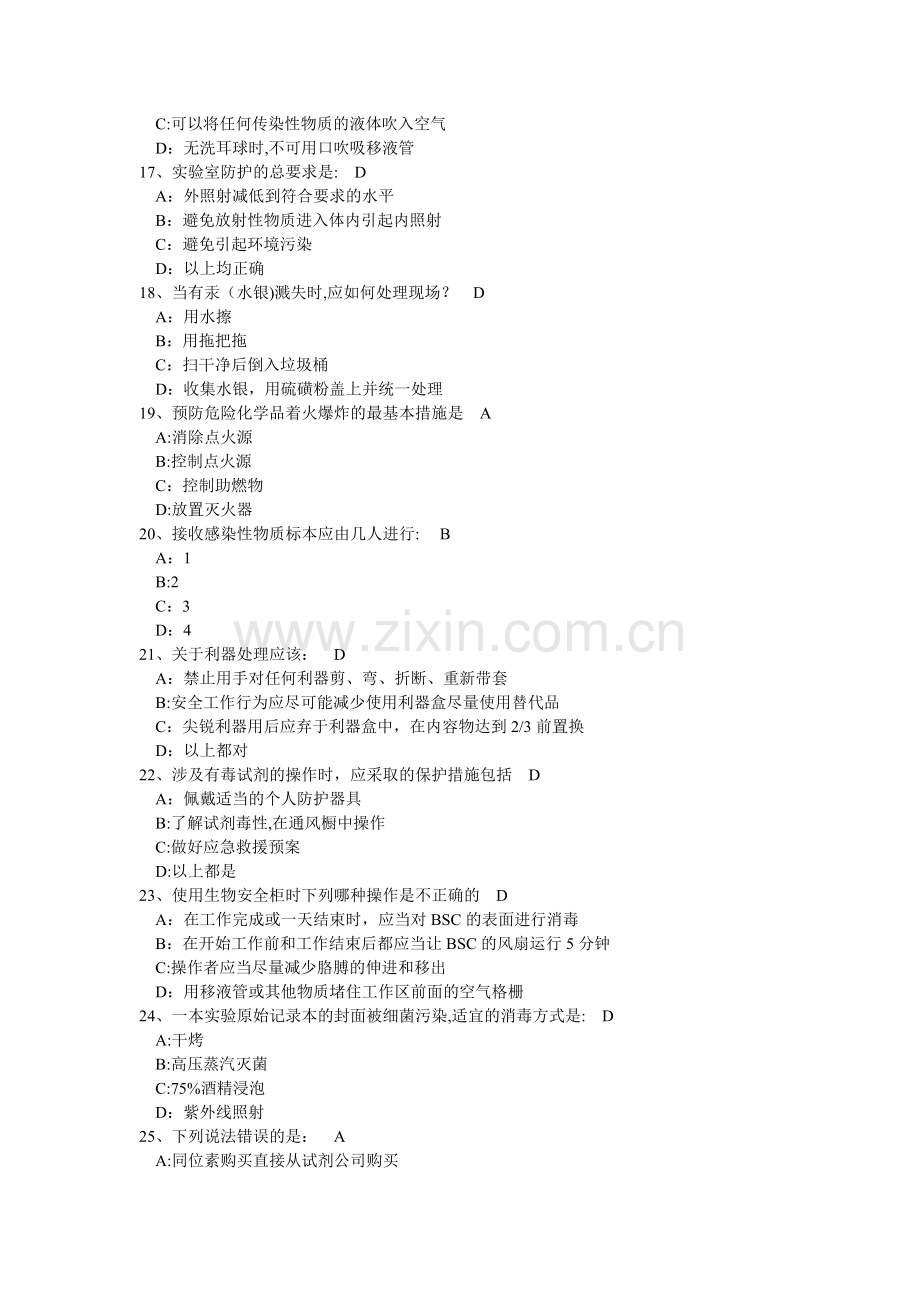 C:可以将任何传染性物质的液体吹入空气
D：无洗耳球时,不可用口吹吸移液管
17、实验室防护的总要求是: D
A：外照射减低到符合要求的水平
B：避免放射性物质进入体内引起内照射
C：避免引起环境污染
D：以上均正确
18、当有汞（水银)溅失时,应如何处理现场？ D
A：用水擦
B：用拖把拖
C：扫干净后倒入垃圾桶
D：收集水银，用硫磺粉盖上并统一处理
19、预防危险化学品着火爆炸的最基本措施是 A
A:消除点火源
B:控制点火源
C：控制助燃物
D:放置灭火器
20、接收感染性物质标本应由几人进行: B
A：1
B:2
C：3
D：4
21、关于利器处理应该： D
A：禁止用手对任何利器剪、弯、折断、重新带套
B:安全工作行为应尽可能减少使用利器盒尽量使用替代品
C：尖锐利器用后应弃于利器盒中，在内容物达到2/3前置换
D：以上都对
22、涉及有毒试剂的操作时，应采取的保护措施包括 D
A：佩戴适当的个人防护器具
B:了解试剂毒性,在通风橱中操作
C:做好应急救援预案
D:以上都是
23、使用生物安全柜时下列哪种操作是不正确的 D
A：在工作完成或一天结束时，应当对BSC的表面进行消毒
B：在开始工作前和工作结束后都应当让BSC的风扇运行5分钟
C:操作者应当尽量减少胳膊的伸进和移出
D：用移液管或其他物质堵住工作区前面的空气格栅
24、一本实验原始记录本的封面被细菌污染,适宜的消毒方式是: D
A:干烤
B:高压蒸汽灭菌
C:75%酒精浸泡
D：紫外线照射
25、下列说法错误的是： A
A:同位素购买直接从试剂公司购买

www.zixin.com.cn